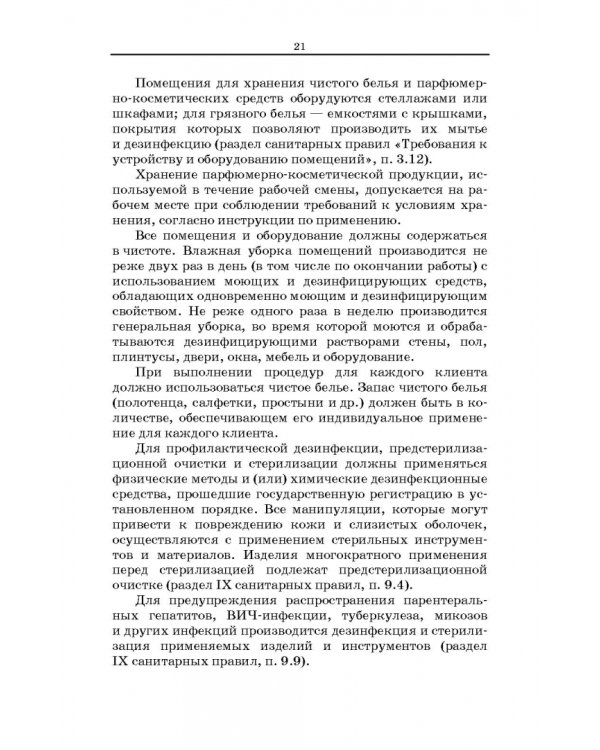 21

Помещения для хранения чистого белья и парфюмерно-косметических средств оборудуются стеллажами или шкафами; для грязного белья — емкостями с крышками, покрытия которых позволяют производить их мытье и дезинфекцию (раздел санитарных правил «Требования к устройству и оборудованию помещений», п. 3.12).

Хранение парфюмерно-косметической продукции, используемой в течение рабочей смены, допускается на рабочем месте при соблюдении требований к условиям хранения, согласно инструкции по применению.

Все помещения и оборудование должны содержаться в чистоте. Влажная уборка помещений производится не реже двух раз в день (в том числе по окончании работы) с использованием моющих и дезинфицирующих средств, обладающих одновременно моющим и дезинфицирующим свойством. Не реже одного раза в неделю производится генеральная уборка, во время которой моются и обрабатываются дезинфицирующими растворами стены, пол, плинтусы, двери, окна, мебель и оборудование.

При выполнении процедур для каждого клиента должно использоваться чистое белье. Запас чистого белья (полотенца, салфетки, простыни и др.) должен быть в количестве, обеспечивающем его индивидуальное применение для каждого клиента.

Для профилактической дезинфекции, предстерилизационной очистки и стерилизации должны применяться физические методы и (или) химические дезинфекционные средства, прошедшие государственную регистрацию в установленном порядке. Все манипуляции, которые могут привести к повреждению кожи и слизистых оболочек, осуществляются с применением стерильных инструментов и материалов. Изделия многократного применения перед стерилизацией подлежат предстерилизационной очистке (раздел IX санитарных правил, п. 9.4).

Для предупреждения распространения парентеральных гепатитов, ВИЧ-инфекции, туберкулеза, микозов и других инфекций производится дезинфекция и стерилизация применяемых изделий и инструментов (раздел IX санитарных правил, п. 9.9).